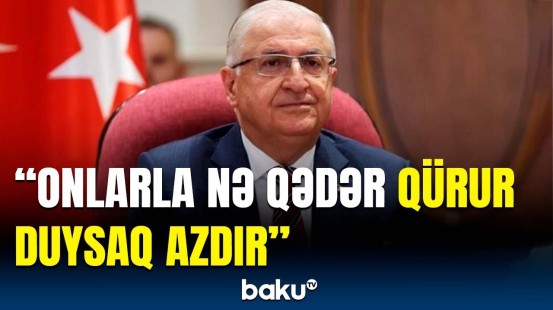 “ONLARLA NƏ QƏDƏR QÜRUR DUYSAQ AZDIR”

baku TV